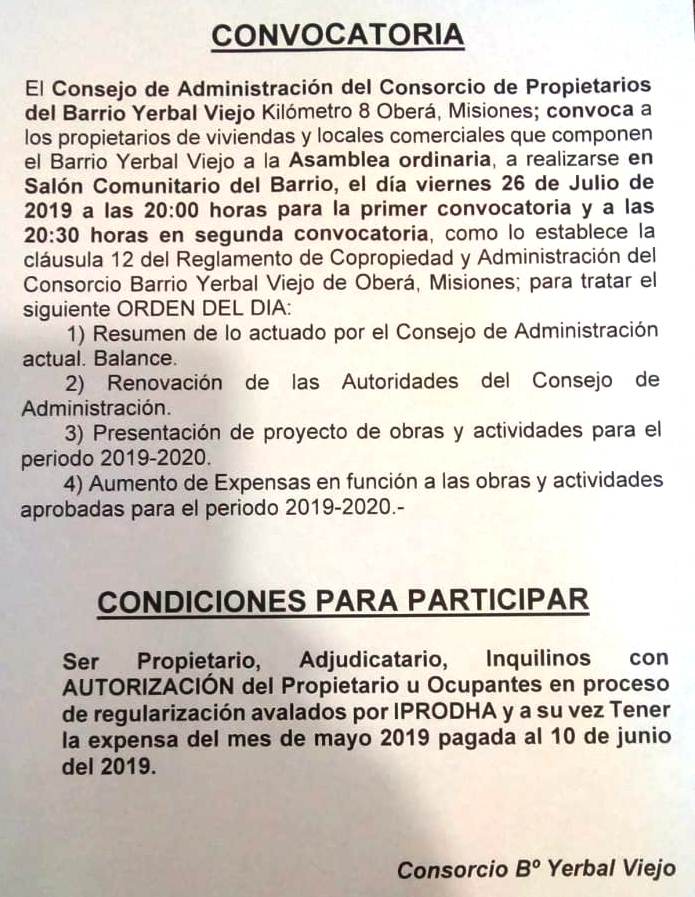 CONVOCATORIA

El Consejo de Administración del Consorcio de Propietarios del Barrio Yerbal Viejo Kilómetro 8 Oberá, Misiones; convoca a los propietarios de viviendas y locales comerciales que componen el Barrio Yerbal Viejo a la Asamblea ordinaria, a realizarse en Salón Comunitario del Barrio, el día viernes 26 de Julio de 2019 a las 20:00 horas para la primer convocatoria y a las 20:30 horas en segunda convocatoria, como lo establece la cláusula 12 del Reglamento de Copropiedad y Administración del Consorcio Barrio Yerbal Viejo de Oberá, Misiones; para tratar el siguiente ORDEN DEL DIA:

1) Resumen de lo actuado por el Consejo de Administración actual. Balance.

2) Renovación de las Autoridades del Consejo de Administración.

3) Presentación de proyecto de obras y actividades para el periodo 2019-2020.

4) Aumento de Expensas en función a las obras y actividades aprobadas para el periodo 2019-2020.-

CONDICIONES PARA PARTICIPAR

Ser Propietario, Adjudicatario, Inquilinos con AUTORIZACIÓN del Propietario u Ocupantes en proceso de regularización avalados por IPRODHA y a su vez Tener la expensa del mes de mayo 2019 pagada al 10 de junio del 2019.

Consorcio Bº Yerbal Viejo